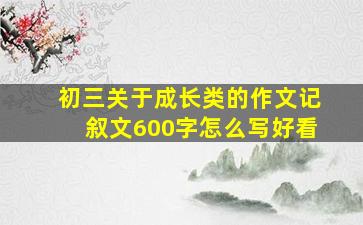 初三关于成长类的作文记叙文600字怎么写好看